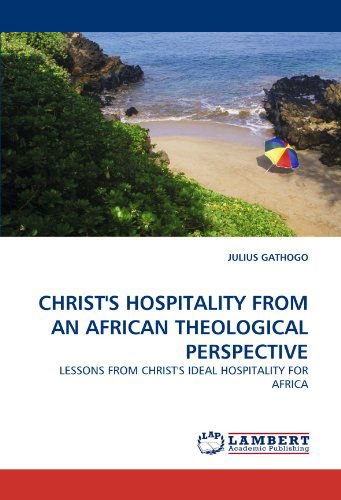 JULIUS GATHOGO

CHRIST'S HOSPITALITY FROM AN AFRICAN THEOLOGICAL PERSPECTIVE

LESSONS FROM CHRIST'S IDEAL HOSPITALITY FOR AFRICA

LAP LAMBERT Academic Publishing